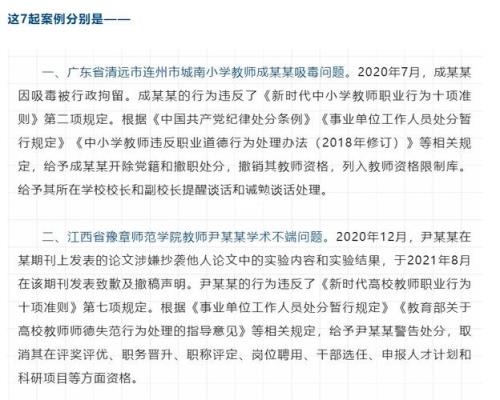 这7起案例分别是——

一、广东省清远市连州市城南小学教师成某某吸毒问题。2020年7月，成某某因吸毒被行政拘留。成某某的行为违反了《新时代中小学教师职业行为十项准则》第二项规定。根据《中国共产党纪律处分条例》《事业单位工作人员处分暂行规定》《中小学教师违反职业道德行为处理办法（2018年修订）》等相关规定，给予成某某开除党籍和撤职处分，撤销其教师资格，列入教师资格限制库。给予其所在学校校长和副校长提醒谈话和诫勉谈话处理。

二、江西省豫章师范学院教师尹某某学术不端问题。2020年12月，尹某某在某期刊上发表的论文涉嫌抄袭他人论文中的实验内容和实验结果，于2021年8月在该期刊发表致歉及撤稿声明。尹某某的行为违反了《新时代高校教师职业行为十项准则》第七项规定。根据《事业单位工作人员处分暂行规定》《教育部关于高校教师师德失范行为处理的指导意见》等相关规定，给予尹某某警告处分，取消其在评奖评优、职务晋升、职称评定、岗位聘用、干部选任、申报人才计划和科研项目等方面资格。